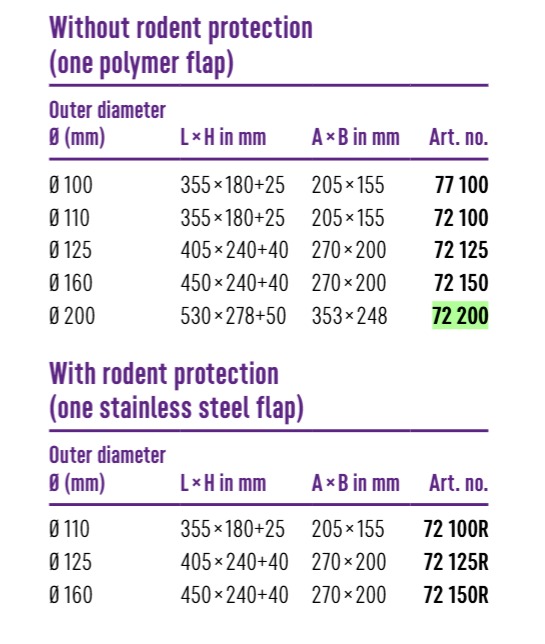 Without rodent protection
(one polymer flap)

| Outer diameter Ø (mm) | L × H in mm | A × B in mm | Art. no. |
|---|---|---|---|
| Ø 100 | 355 × 180+25 | 205 × 155 | 77 100 |
| Ø 110 | 355 × 180+25 | 205 × 155 | 72 100 |
| Ø 125 | 405 × 240+40 | 270 × 200 | 72 125 |
| Ø 160 | 450 × 240+40 | 270 × 200 | 72 150 |
| Ø 200 | 530 × 278+50 | 353 × 248 | 72 200 |

With rodent protection
(one stainless steel flap)

| Outer diameter Ø (mm) | L × H in mm | A × B in mm | Art. no. |
|---|---|---|---|
| Ø 110 | 355 × 180+25 | 205 × 155 | 72 100R |
| Ø 125 | 405 × 240+40 | 270 × 200 | 72 125R |
| Ø 160 | 450 × 240+40 | 270 × 200 | 72 150R |